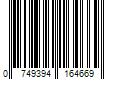 0 749394 164669